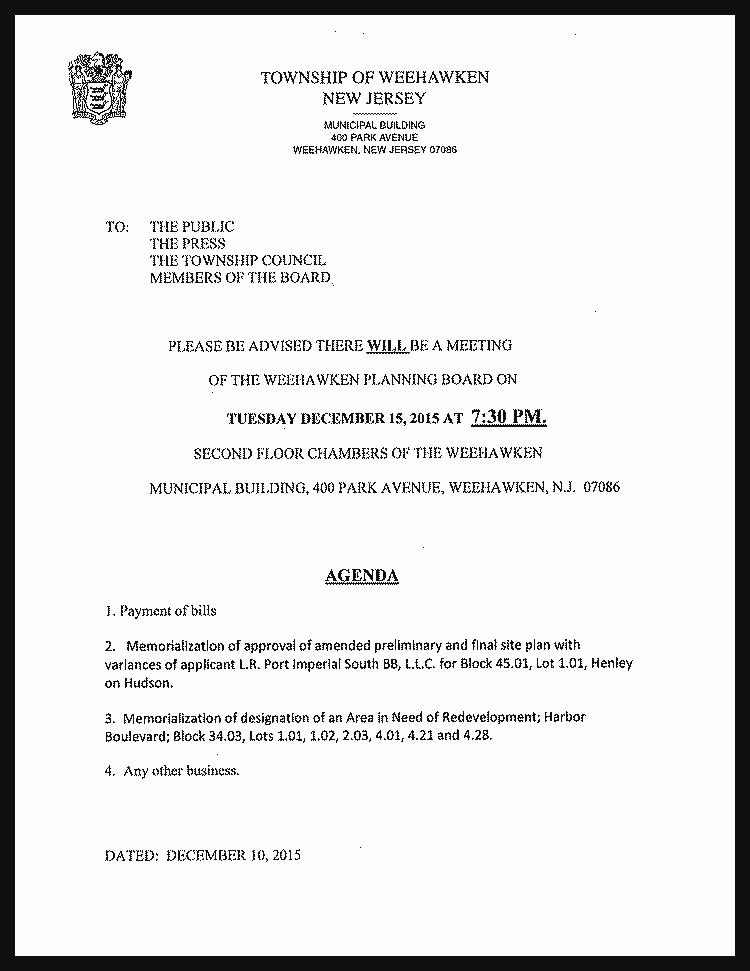 TOWNSHIP OF WEEHAWKEN
NEW JERSEY

MUNICIPAL BUILDING
400 PARK AVENUE
WEEHAWKEN, NEW JERSEY 07086

TO: THE PUBLIC
THE PRESS
THE TOWNSHIP COUNCIL
MEMBERS OF THE BOARD

PLEASE BE ADVISED THERE WILL BE A MEETING

OF THE WEEHAWKEN PLANNING BOARD ON

TUESDAY DECEMBER 15, 2015 AT 7:30 PM.

SECOND FLOOR CHAMBERS OF THE WEEHAWKEN

MUNICIPAL BUILDING, 400 PARK AVENUE, WEEHAWKEN, N.J. 07086

AGENDA

1. Payment of bills

2. Memorialization of approval of amended preliminary and final site plan with variances of applicant L.R. Port Imperial South BB, L.L.C. for Block 45.01, Lot 1.01, Henley on Hudson.

3. Memorialization of designation of an Area in Need of Redevelopment; Harbor Boulevard; Block 34.03, Lots 1.01, 1.02, 2.03, 4.01, 4.21 and 4.28.

4. Any other business.

DATED: DECEMBER 10, 2015